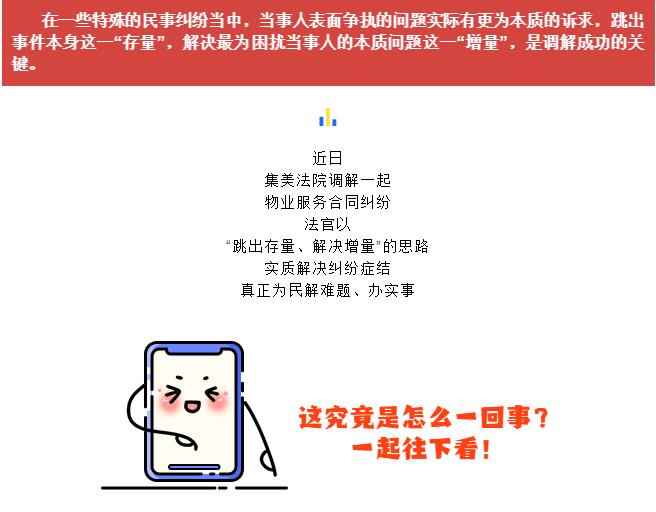 在一些特殊的民事纠纷当中，当事人表面争执的问题实际有更为本质的诉求，跳出事件本身这一“存量”，解决最为困扰当事人的本质问题这一“增量”，是调解成功的关键。

近日
集美法院调解一起
物业服务合同纠纷
法官以
“跳出存量、解决增量”的思路
实质解决纠纷症结
真正为民解难题、办实事

这究竟是怎么一回事？
一起往下看！